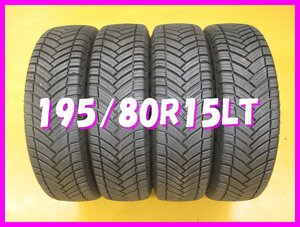 195/80R15LT